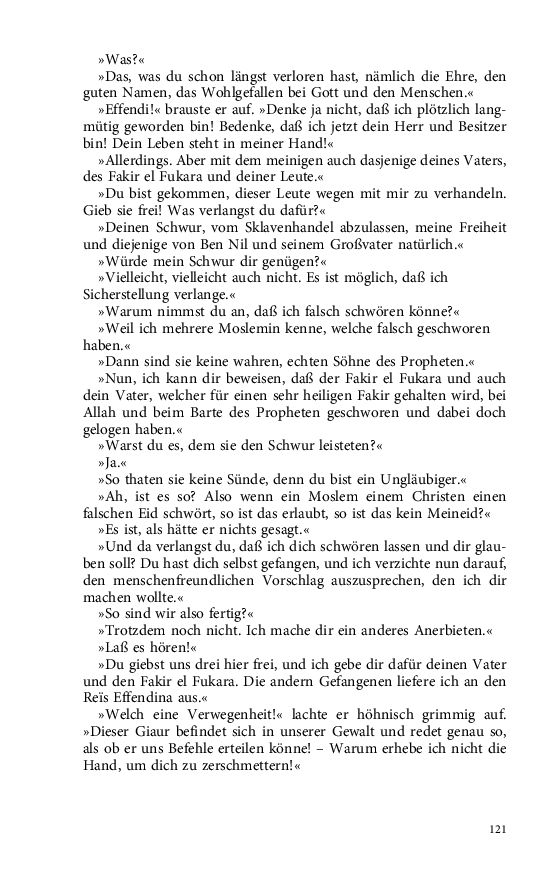 »Was?«

»Das, was du schon längst verloren hast, nämlich die Ehre, den guten Namen, das Wohlgefallen bei Gott und den Menschen.«

»Effendi!« brauste er auf. »Denke ja nicht, daß ich plötzlich langmütig geworden bin! Bedenke, daß ich jetzt dein Herr und Besitzer bin! Dein Leben steht in meiner Hand!«

»Allerdings. Aber mit dem meinigen auch dasjenige deines Vaters, des Fakir el Fukara und deiner Leute.«

»Du bist gekommen, dieser Leute wegen mit mir zu verhandeln. Gieb sie frei! Was verlangst du dafür?«

»Deinen Schwur, vom Sklavenhandel abzulassen, meine Freiheit und diejenige von Ben Nil und seinem Großvater natürlich.«

»Würde mein Schwur dir genügen?«

»Vielleicht, vielleicht auch nicht. Es ist möglich, daß ich Sicherstellung verlange.«

»Warum nimmst du an, daß ich falsch schwören könne?«

»Weil ich mehrere Moslemin kenne, welche falsch geschworen haben.«

»Dann sind sie keine wahren, echten Söhne des Propheten.«

»Nun, ich kann dir beweisen, daß der Fakir el Fukara und auch dein Vater, welcher für einen sehr heiligen Fakir gehalten wird, bei Allah und beim Barte des Propheten geschworen und dabei doch gelogen haben.«

»Warst du es, dem sie den Schwur leisteten?«

»Ja.«

»So thaten sie keine Sünde, denn du bist ein Ungläubiger.«

»Ah, ist es so? Also wenn ein Moslem einem Christen einen falschen Eid schwört, so ist das erlaubt, so ist das kein Meineid?«

»Es ist, als hätte er nichts gesagt.«

»Und da verlangst du, daß ich dich schwören lassen und dir glauben soll? Du hast dich selbst gefangen, und ich verzichte nun darauf, den menschenfreundlichen Vorschlag auszusprechen, den ich dir machen wollte.«

»So sind wir also fertig?«

»Trotzdem noch nicht. Ich mache dir ein anderes Anerbieten.«

»Laß es hören!«

»Du giebst uns drei hier frei, und ich gebe dir dafür deinen Vater und den Fakir el Fukara. Die andern Gefangenen liefere ich an den Reïs Effendina aus.«

»Welch eine Verwegenheit!« lachte er höhnisch grimmig auf. »Dieser Giaur befindet sich in unserer Gewalt und redet genau so, als ob er uns Befehle erteilen könne! – Warum erhebe ich nicht die Hand, um dich zu zerschmettern!«

121